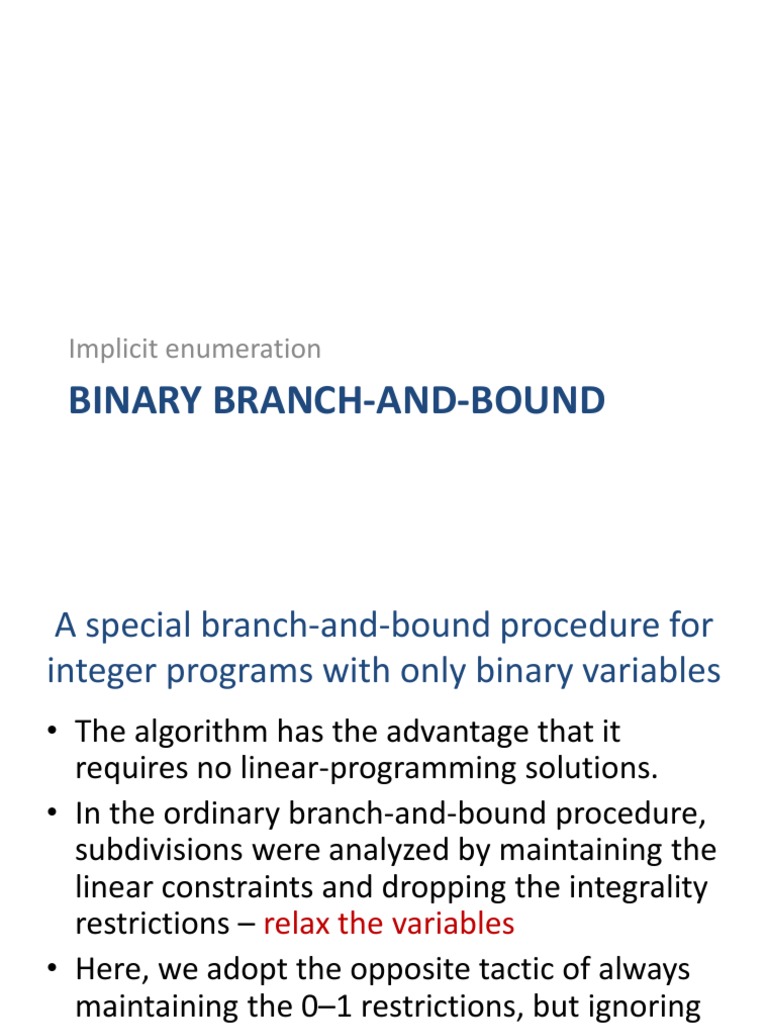 Implicit enumeration

BINARY BRANCH-AND-BOUND

A special branch-and-bound procedure for integer programs with only binary variables

• The algorithm has the advantage that it requires no linear-programming solutions.

• In the ordinary branch-and-bound procedure, subdivisions were analyzed by maintaining the linear constraints and dropping the integrality restrictions – relax the variables

• Here, we adopt the opposite tactic of always maintaining the 0–1 restrictions, but ignoring